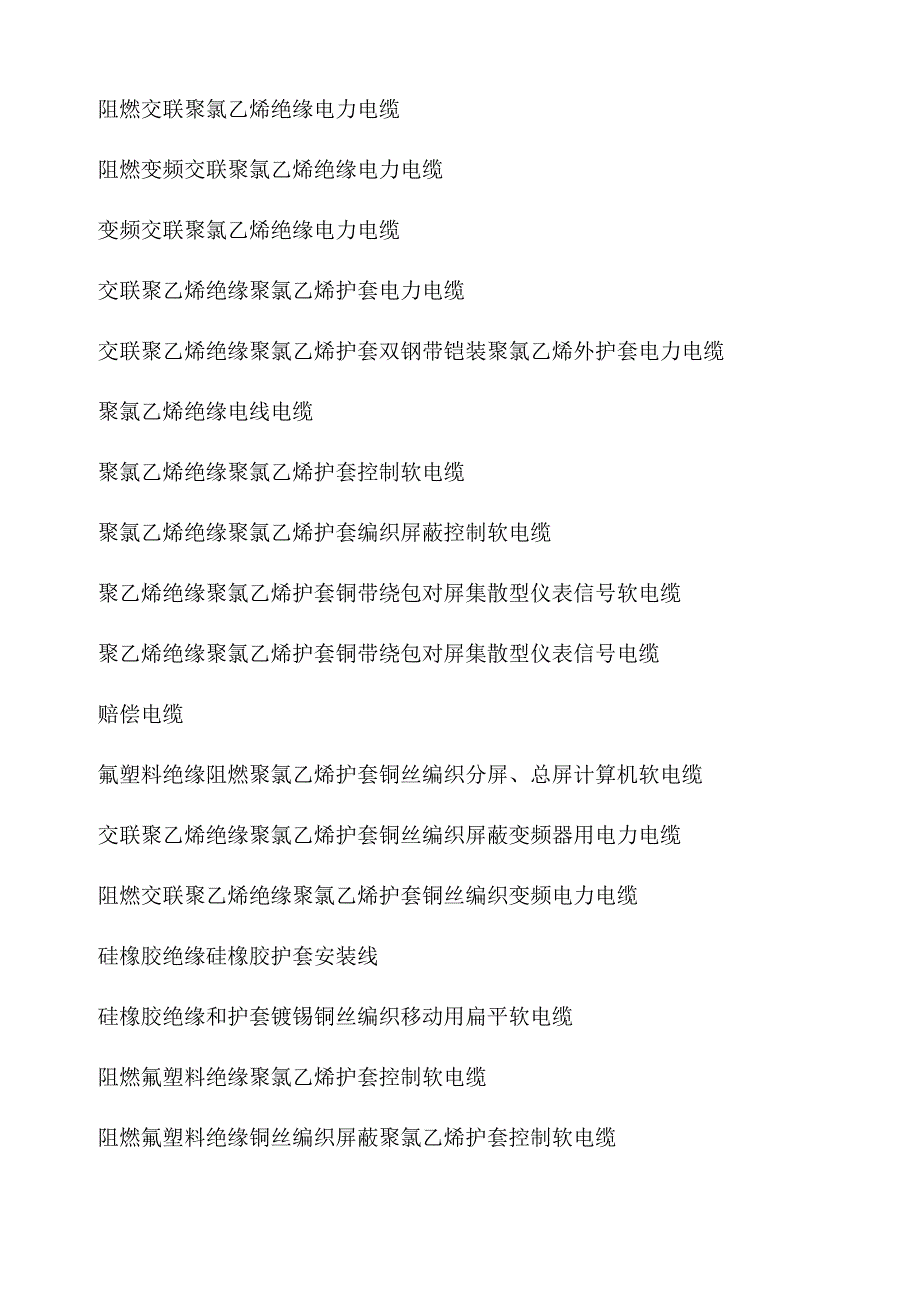 阻燃交联聚氯乙烯绝缘电力电缆

阻燃变频交联聚氯乙烯绝缘电力电缆

变频交联聚氯乙烯绝缘电力电缆

交联聚乙烯绝缘聚氯乙烯护套电力电缆

交联聚乙烯绝缘聚氯乙烯护套双钢带铠装聚氯乙烯外护套电力电缆

聚氯乙烯绝缘电线电缆

聚氯乙烯绝缘聚氯乙烯护套控制软电缆

聚氯乙烯绝缘聚氯乙烯护套编织屏蔽控制软电缆

聚乙烯绝缘聚氯乙烯护套铜带绕包对屏集散型仪表信号软电缆

聚乙烯绝缘聚氯乙烯护套铜带绕包对屏集散型仪表信号电缆

赔偿电缆

氟塑料绝缘阻燃聚氯乙烯护套铜丝编织分屏、总屏计算机软电缆

交联聚乙烯绝缘聚氯乙烯护套铜丝编织屏蔽变频器用电力电缆

阻燃交联聚乙烯绝缘聚氯乙烯护套铜丝编织变频电力电缆

硅橡胶绝缘硅橡胶护套安装线

硅橡胶绝缘和护套镀锡铜丝编织移动用扁平软电缆

阻燃氟塑料绝缘聚氯乙烯护套控制软电缆

阻燃氟塑料绝缘铜丝编织屏蔽聚氯乙烯护套控制软电缆